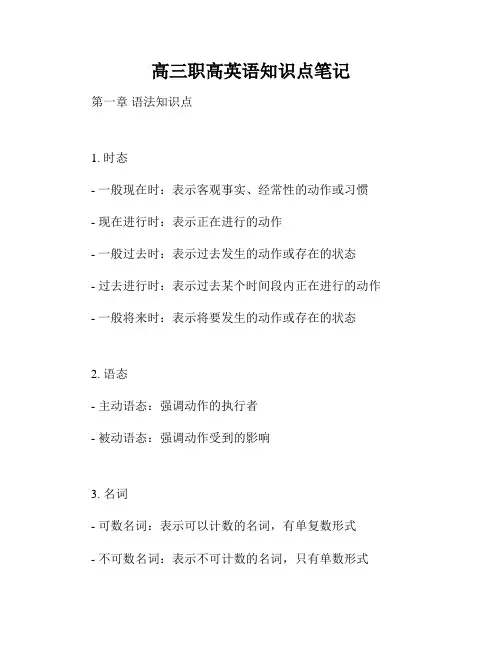 高三职高英语知识点笔记

第一章 语法知识点

1. 时态

- 一般现在时：表示客观事实、经常性的动作或习惯

- 现在进行时：表示正在进行的动作

- 一般过去时：表示过去发生的动作或存在的状态

- 过去进行时：表示过去某个时间段内正在进行的动作

- 一般将来时：表示将要发生的动作或存在的状态

2. 语态

- 主动语态：强调动作的执行者

- 被动语态：强调动作受到的影响

3. 名词

- 可数名词：表示可以计数的名词，有单复数形式

- 不可数名词：表示不可计数的名词，只有单数形式